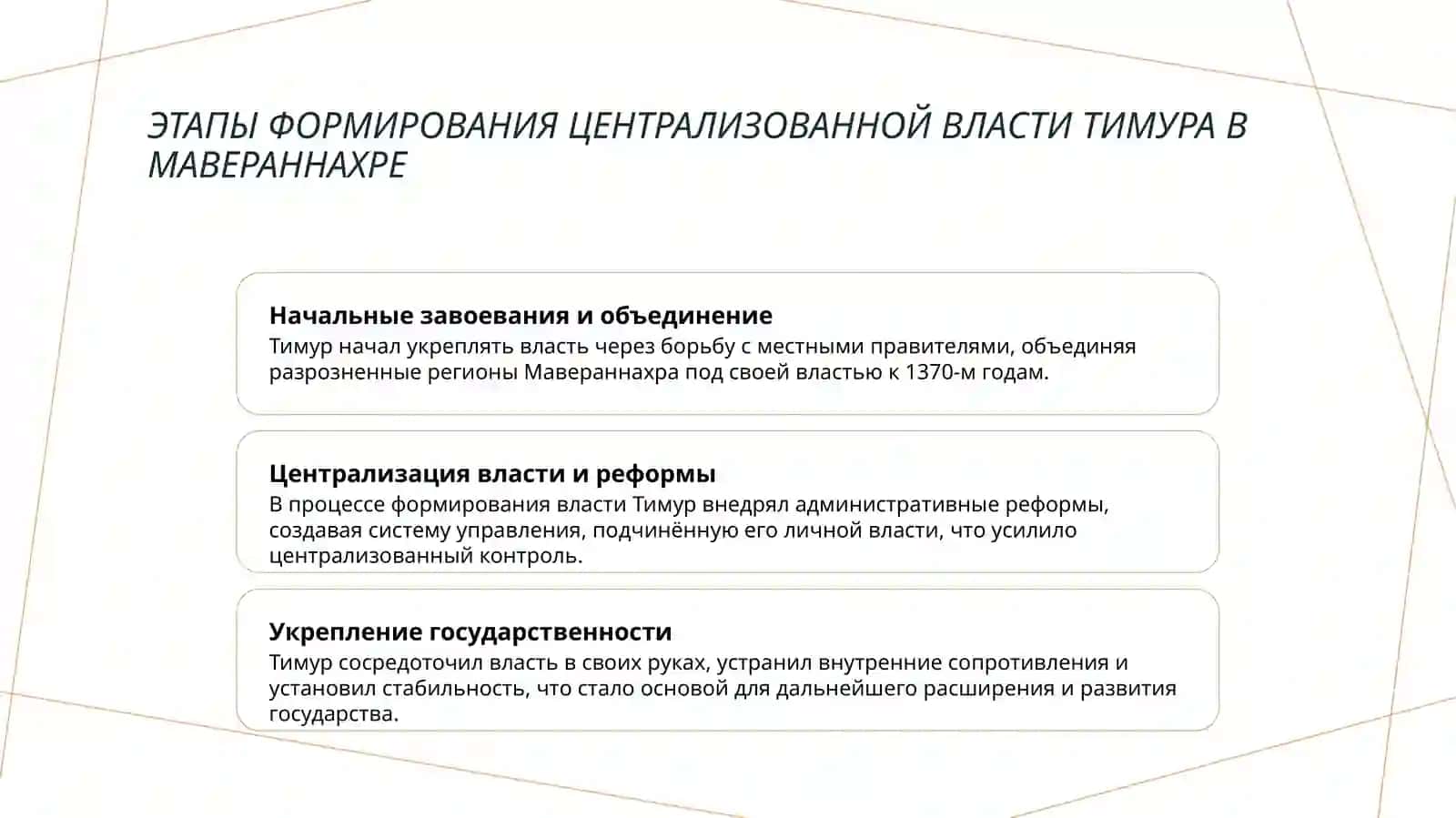 ЭТАПЫ ФОРМИРОВАНИЯ ЦЕНТРАЛИЗОВАННОЙ ВЛАСТИ ТИМУРА В МАВЕРАННАХРЕ

Начальные завоевания и объединение

Тимур начал укреплять власть через борьбу с местными правителями, объединяя разрозненные регионы Мавераннахра под своей властью к 1370-м годам.

Централизация власти и реформы

В процессе формирования власти Тимур внедрял административные реформы, создавая систему управления, подчинённую его личной власти, что усилило централизованный контроль.

Укрепление государственности

Тимур сосредоточил власть в своих руках, устранил внутренние сопротивления и установил стабильность, что стало основой для дальнейшего расширения и развития государства.